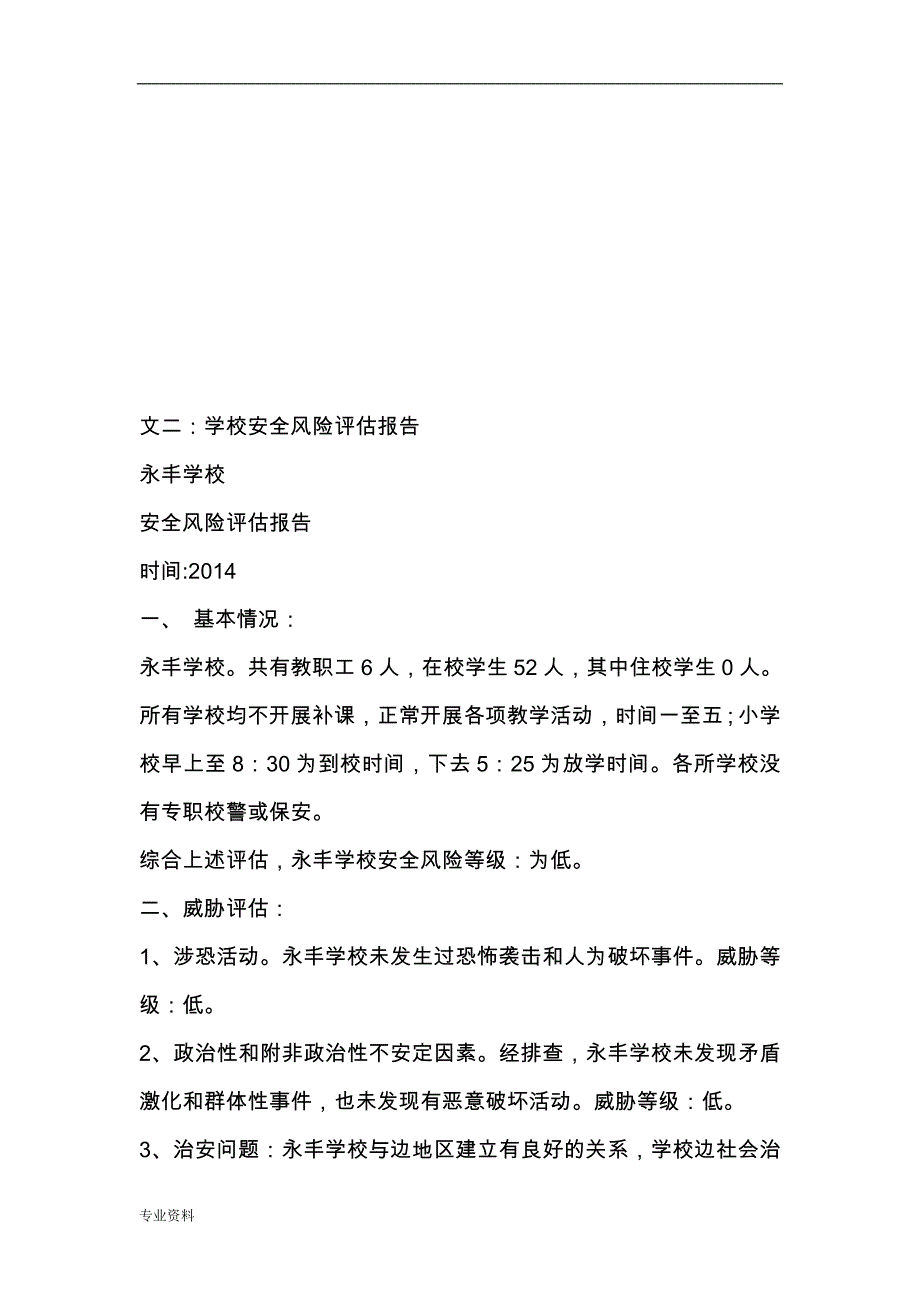 文二：学校安全风险评估报告

永丰学校

安全风险评估报告

时间:2014

一、 基本情况：

永丰学校。共有教职工 6 人，在校学生 52 人，其中住校学生 0 人。所有学校均不开展补课，正常开展各项教学活动，时间一至五；小学校早上至 8：30 为到校时间，下去 5：25 为放学时间。各所学校没有专职校警或保安。

综合上述评估，永丰学校安全风险等级：为低。

二、威胁评估：

1、涉恐活动。永丰学校未发生过恐怖袭击和人为破坏事件。威胁等级：低。

2、政治性和附非政治性不安定因素。经排查，永丰学校未发现矛盾激化和群体性事件，也未发现有恶意破坏活动。威胁等级：低。

3、治安问题：永丰学校与边地区建立有良好的关系，学校边社会治

专业资料